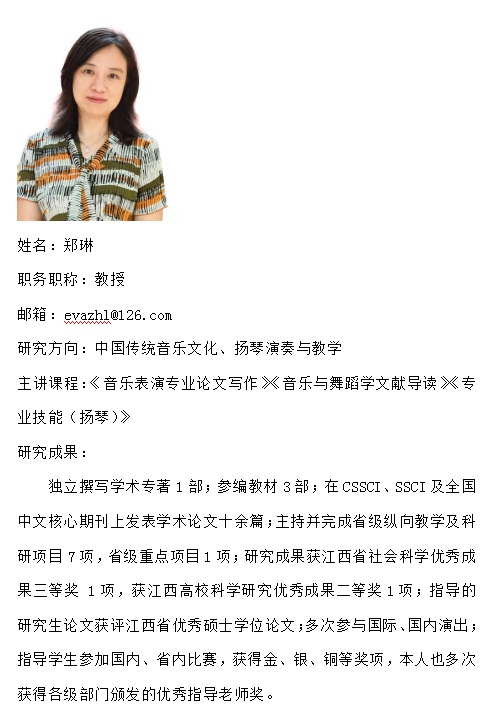 姓名：郑琳

职务职称：教授

邮箱：evazhl@126.com

研究方向：中国传统音乐文化、扬琴演奏与教学

主讲课程：《音乐表演专业论文写作》《音乐与舞蹈学文献导读》《专业技能（扬琴）》

研究成果：

独立撰写学术专著 1 部；参编教材 3 部；在 CSSCI、SSCI 及全国中文核心期刊上发表学术论文十余篇；主持并完成省级纵向教学及科研项目 7 项，省级重点项目 1 项；研究成果获江西省社会科学优秀成果三等奖 1 项，获江西高校科学研究优秀成果二等奖 1 项；指导的研究生论文获评江西省优秀硕士学位论文；多次参与国际、国内演出；指导学生参加国内、省内比赛，获得金、银、铜等奖项，本人也多次获得各级部门颁发的优秀指导老师奖。